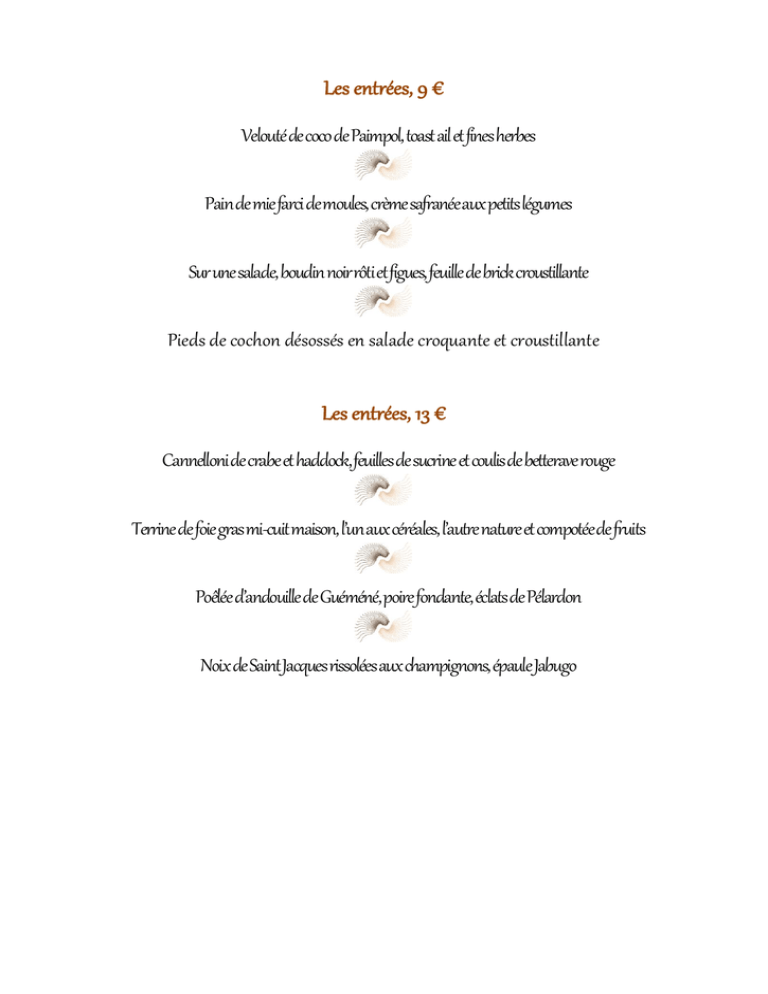 Les entrées, 9 €

Velouté de coco de Paimpol, toast ail et fines herbes

Pain de mie farci de moules, crème safranée aux petits légumes

Sur une salade, boudin noir rôti et figues, feuille de brick croustillante

Pieds de cochon désossés en salade croquante et croustillante

Les entrées, 13 €

Cannelloni de crabe et haddock, feuilles de sucrine et coulis de betterave rouge

Terrine de foie gras mi-cuit maison, l'un aux céréales, l'autre nature et compotée de fruits

Poêlée d'andouille de Guéméné, poire fondante, éclats de Pélardon

Noix de Saint Jacques rissolées aux champignons, épaule Jabugo